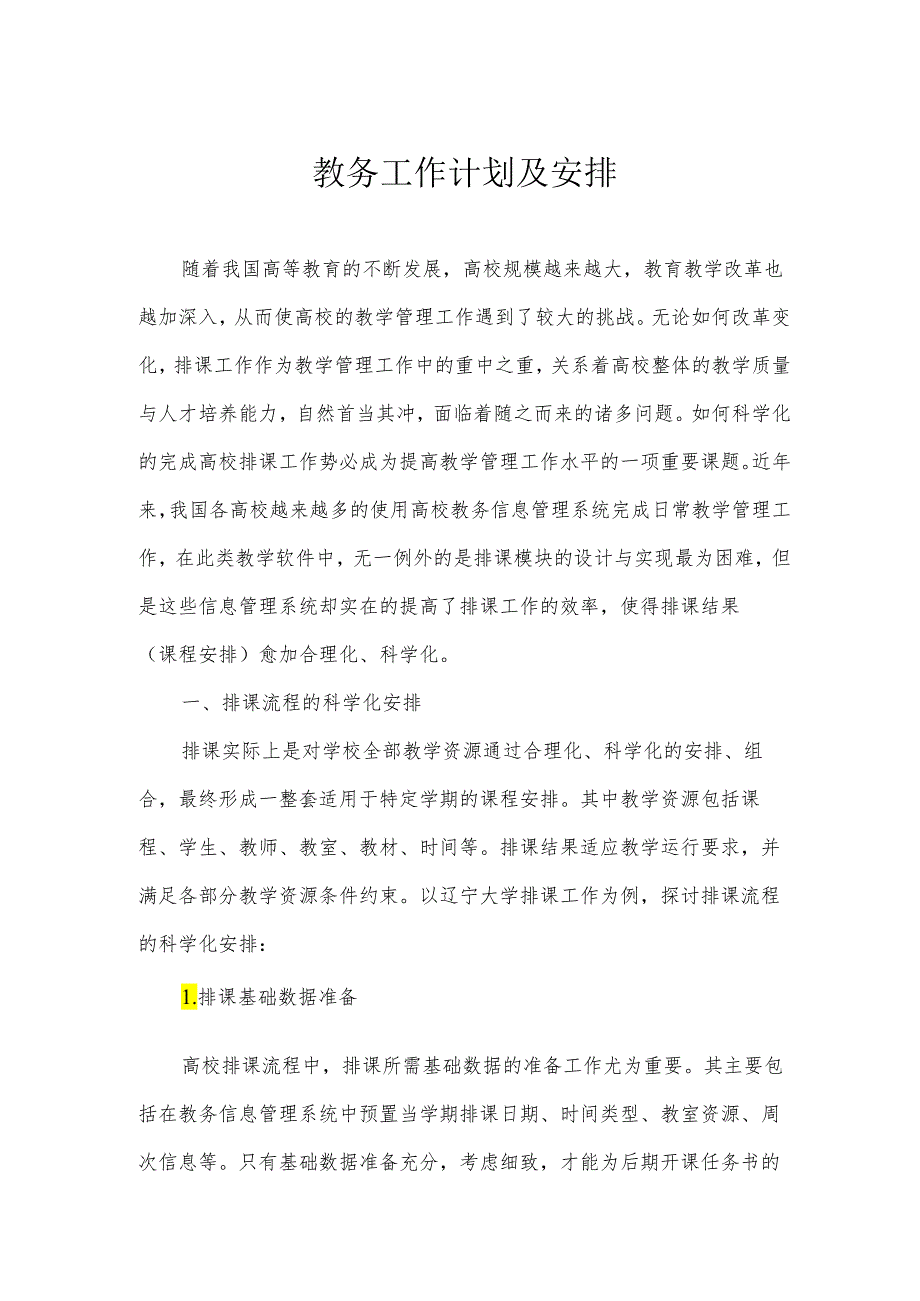 教务工作计划及安排

随着我国高等教育的不断发展，高校规模越来越大，教育教学改革也越加深入，从而使高校的教学管理工作遇到了较大的挑战。无论如何改革变化，排课工作作为教学管理工作中的重中之重，关系着高校整体的教学质量与人才培养能力，自然首当其冲，面临着随之而来的诸多问题。如何科学化的完成高校排课工作势必成为提高教学管理工作水平的一项重要课题。近年来，我国各高校越来越多的使用高校教务信息管理系统完成日常教学管理工作，在此类教学软件中，无一例外的是排课模块的设计与实现最为困难，但是这些信息管理系统却实在的提高了排课工作的效率，使得排课结果（课程安排）愈加合理化、科学化。

一、排课流程的科学化安排

排课实际上是对学校全部教学资源通过合理化、科学化的安排、组合，最终形成一整套适用于特定学期的课程安排。其中教学资源包括课程、学生、教师、教室、教材、时间等。排课结果适应教学运行要求，并满足各部分教学资源条件约束。以辽宁大学排课工作为例，探讨排课流程的科学化安排：

1.排课基础数据准备

高校排课流程中，排课所需基础数据的准备工作尤为重要。其主要包括在教务信息管理系统中预置当学期排课日期、时间类型、教室资源、周次信息等。只有基础数据准备充分，考虑细致，才能为后期开课任务书的